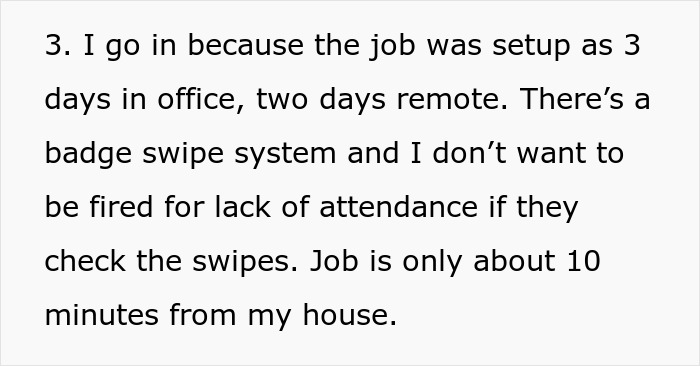 3. I go in because the job was setup as 3 days in office, two days remote. There’s a badge swipe system and I don’t want to be fired for lack of attendance if they check the swipes. Job is only about 10 minutes from my house.